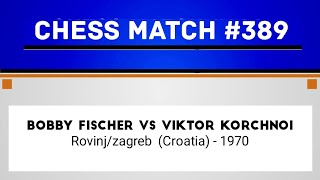 CHESS MATCH #389

BOBBY FISCHER VS VIKTOR KORCHNOI
Rovinj/zagreb (Croatia) - 1970